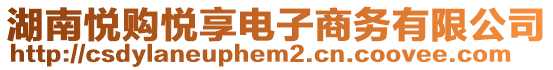 湖南悦购悦享电子商务有限公司
http://csdylaneuphem2.cn.coovee.com